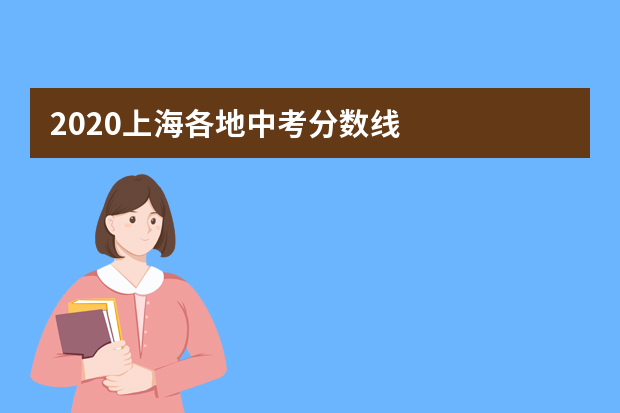 2020上海各地中考分数线